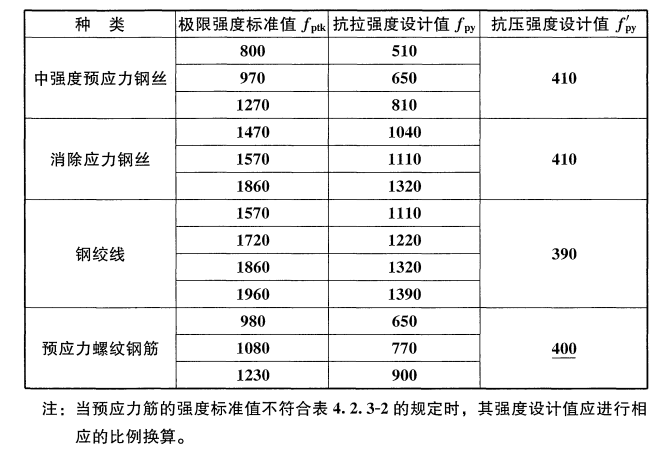 | 种　类 | 极限强度标准值 $f_{ptk}$ | 抗拉强度设计值 $f_{py}$ | 抗压强度设计值 $f'_{py}$ |
|---|---|---|---|
| 中强度预应力钢丝 | 800 | 510 | 410 |
| | 970 | 650 | |
| | 1270 | 810 | |
| 消除应力钢丝 | 1470 | 1040 | 410 |
| | 1570 | 1110 | |
| | 1860 | 1320 | |
| 钢绞线 | 1570 | 1110 | 390 |
| | 1720 | 1220 | |
| | 1860 | 1320 | |
| | 1960 | 1390 | |
| 预应力螺纹钢筋 | 980 | 650 | 400 |
| | 1080 | 770 | |
| | 1230 | 900 | |

注：当预应力筋的强度标准值不符合表 4.2.3-2 的规定时，其强度设计值应进行相应的比例换算。